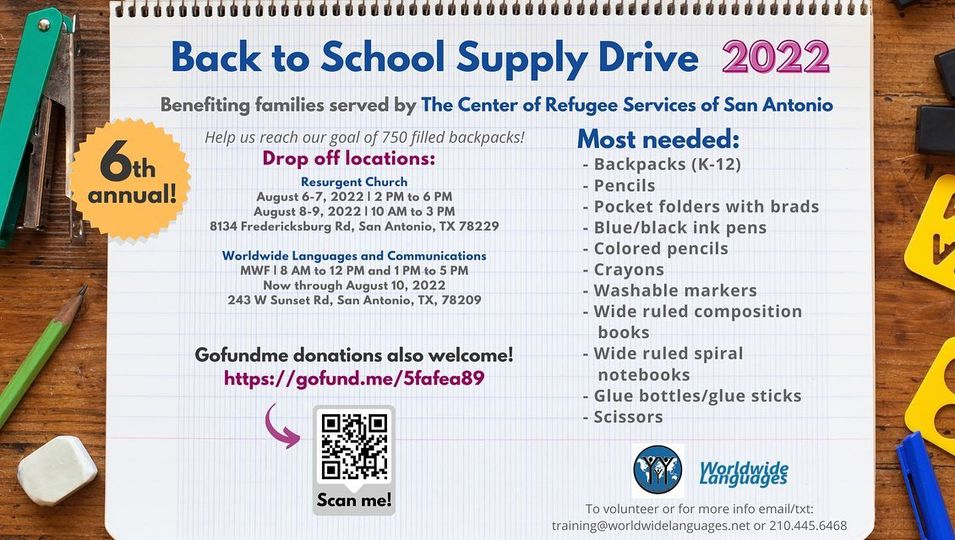 Back to School Supply Drive 2022

Benefiting families served by The Center of Refugee Services of San Antonio

6th annual!

Help us reach our goal of 750 filled backpacks!

Drop off locations:

Resurgent Church
August 6-7, 2022 | 2 PM to 6 PM
August 8-9, 2022 | 10 AM to 3 PM
8134 Fredericksburg Rd, San Antonio, TX 78229

Worldwide Languages and Communications
MWF | 8 AM to 12 PM and 1 PM to 5 PM
Now through August 10, 2022
243 W Sunset Rd, San Antonio, TX, 78209

Gofundme donations also welcome!
https://gofund.me/5fafea89

Scan me!

Most needed:
- Backpacks (K-12)
- Pencils
- Pocket folders with brads
- Blue/black ink pens
- Colored pencils
- Crayons
- Washable markers
- Wide ruled composition books
- Wide ruled spiral notebooks
- Glue bottles/glue sticks
- Scissors

Worldwide Languages

To volunteer or for more info email/txt:
training@worldwidelanguages.net or 210.445.6468